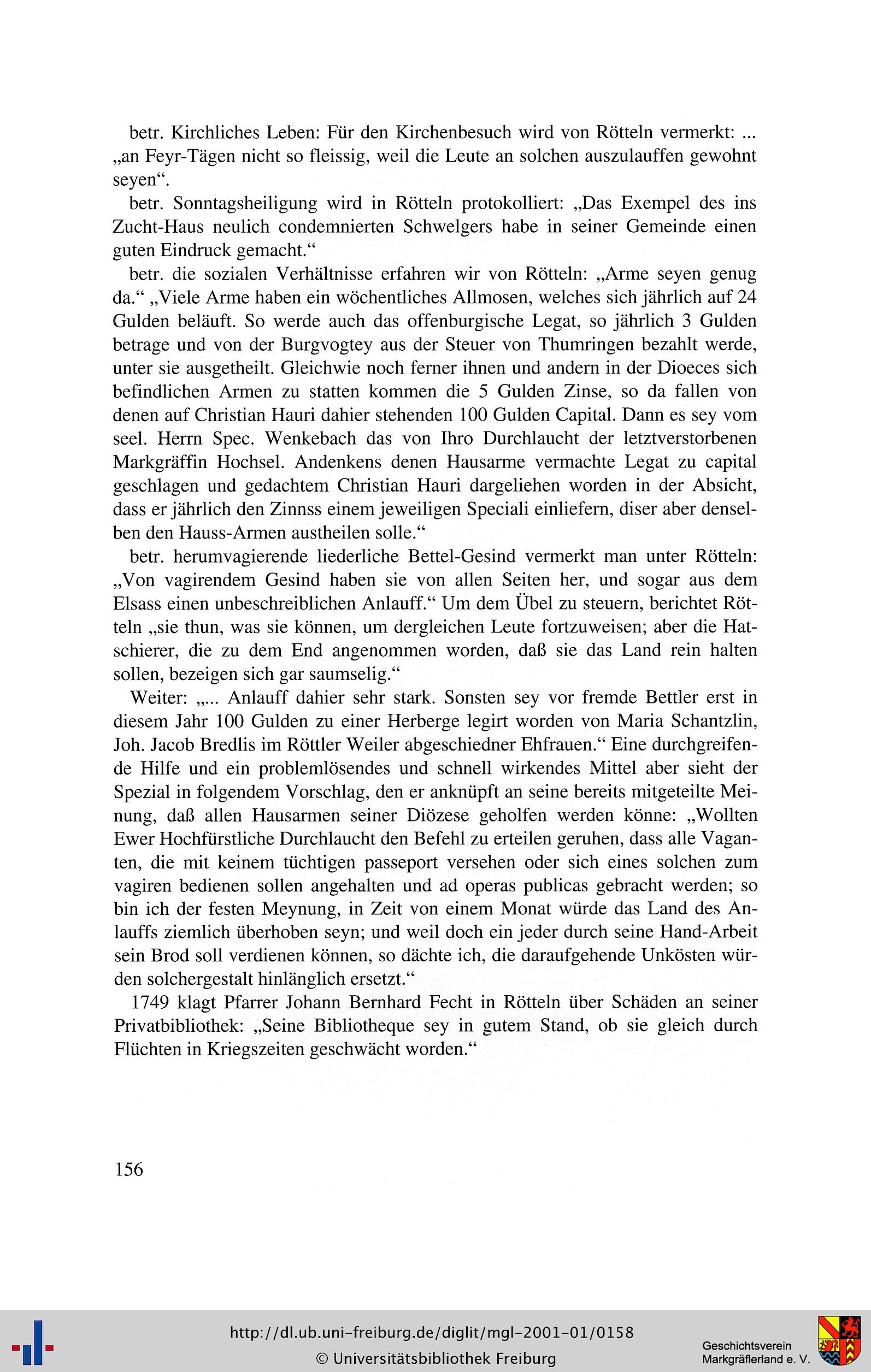 betr. Kirchliches Leben: Für den Kirchenbesuch wird von Rötteln vermerkt: ... „an Feyr-Tägen nicht so fleissig, weil die Leute an solchen auszulauffen gewohnt seyen“.

betr. Sonntagsheiligung wird in Rötteln protokolliert: „Das Exempel des ins Zucht-Haus neulich condemnierten Schwelgers habe in seiner Gemeinde einen guten Eindruck gemacht.“

betr. die sozialen Verhältnisse erfahren wir von Rötteln: „Arme seyen genug da.“ „Viele Arme haben ein wöchentliches Allmosen, welches sich jährlich auf 24 Gulden beläuft. So werde auch das offenburgische Legat, so jährlich 3 Gulden betrage und von der Burgvogtey aus der Steuer von Thumringen bezahlt werde, unter sie ausgetheilt. Gleichwie noch ferner ihnen und andern in der Dioeces sich befindlichen Armen zu statten kommen die 5 Gulden Zinse, so da fallen von denen auf Christian Hauri dahier stehenden 100 Gulden Capital. Dann es sey vom seel. Herrn Spec. Wenkebach das von Ihro Durchlaucht der letztverstorbenen Markgräffin Hochsel. Andenkens denen Hausarme vermachte Legat zu capital geschlagen und gedachtem Christian Hauri dargeliehen worden in der Absicht, dass er jährlich den Zinnss einem jeweiligen Speciali einliefern, diser aber denselben den Hauss-Armen austheilen solle.“

betr. herumvagierende liederliche Bettel-Gesind vermerkt man unter Rötteln: „Von vagirendem Gesind haben sie von allen Seiten her, und sogar aus dem Elsass einen unbeschreiblichen Anlauff.“ Um dem Übel zu steuern, berichtet Rötteln „sie thun, was sie können, um dergleichen Leute fortzuweisen; aber die Hatschierer, die zu dem End angenommen worden, daß sie das Land rein halten sollen, bezeigen sich gar saumselig.“

Weiter: „... Anlauff dahier sehr stark. Sonsten sey vor fremde Bettler erst in diesem Jahr 100 Gulden zu einer Herberge legirt worden von Maria Schantzlin, Joh. Jacob Bredlis im Röttler Weiler abgeschiedner Ehfrauen.“ Eine durchgreifende Hilfe und ein problemlösendes und schnell wirkendes Mittel aber sieht der Spezial in folgendem Vorschlag, den er anknüpft an seine bereits mitgeteilte Meinung, daß allen Hausarmen seiner Diözese geholfen werden könne: „Wollten Ewer Hochfürstliche Durchlaucht den Befehl zu erteilen geruhen, dass alle Vaganten, die mit keinem tüchtigen passeport versehen oder sich eines solchen zum vagiren bedienen sollen angehalten und ad operas publicas gebracht werden; so bin ich der festen Meynung, in Zeit von einem Monat würde das Land des Anlauffs ziemlich überhoben seyn; und weil doch ein jeder durch seine Hand-Arbeit sein Brod soll verdienen können, so dächte ich, die daraufgehende Unkösten würden solchergestalt hinlänglich ersetzt.“

1749 klagt Pfarrer Johann Bernhard Fecht in Rötteln über Schäden an seiner Privatbibliothek: „Seine Bibliotheque sey in gutem Stand, ob sie gleich durch Flüchten in Kriegszeiten geschwächt worden.“

156

http://dl.ub.uni-freiburg.de/diglit/mgl-2001-01/0158
© Universitätsbibliothek Freiburg

Geschichtsverein Markgräflerland e. V.